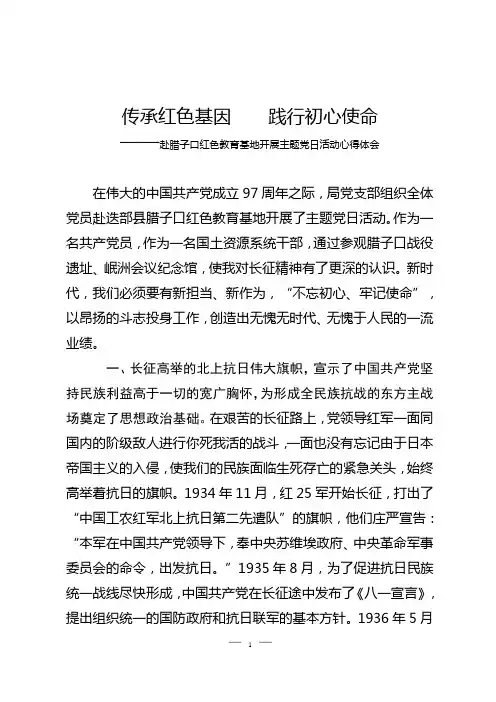 传承红色基因　　践行初心使命

———赴腊子口红色教育基地开展主题党日活动心得体会

在伟大的中国共产党成立 97 周年之际，局党支部组织全体党员赴迭部县腊子口红色教育基地开展了主题党日活动。作为一名共产党员，作为一名国土资源系统干部，通过参观腊子口战役遗址、岷洲会议纪念馆，使我对长征精神有了更深的认识。新时代，我们必须要有新担当、新作为，“不忘初心、牢记使命”，以昂扬的斗志投身工作，创造出无愧无时代、无愧于人民的一流业绩。

一、长征高举的北上抗日伟大旗帜，宣示了中国共产党坚持民族利益高于一切的宽广胸怀，为形成全民族抗战的东方主战场奠定了思想政治基础。在艰苦的长征路上，党领导红军一面同国内的阶级敌人进行你死我活的战斗，一面也没有忘记由于日本帝国主义的入侵，使我们的民族面临生死存亡的紧急关头，始终高举着抗日的旗帜。1934 年 11 月，红 25 军开始长征，打出了“中国工农红军北上抗日第二先遣队”的旗帜，他们庄严宣告：“本军在中国共产党领导下，奉中央苏维埃政府、中央革命军事委员会的命令，出发抗日。”1935 年 8 月，为了促进抗日民族统一战线尽快形成，中国共产党在长征途中发布了《八一宣言》，提出组织统一的国防政府和抗日联军的基本方针。1936 年 5 月

— 1 —